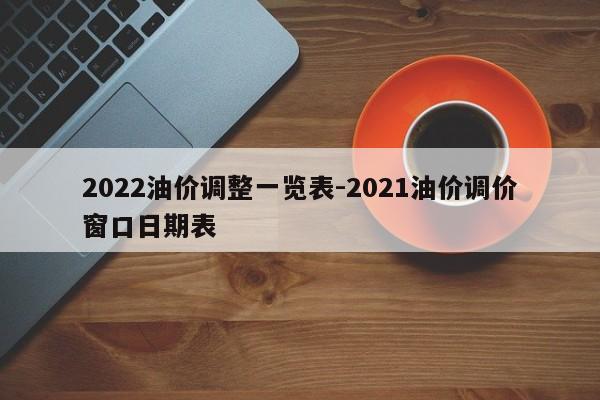 2022油价调整一览表-2021油价调价窗口日期表